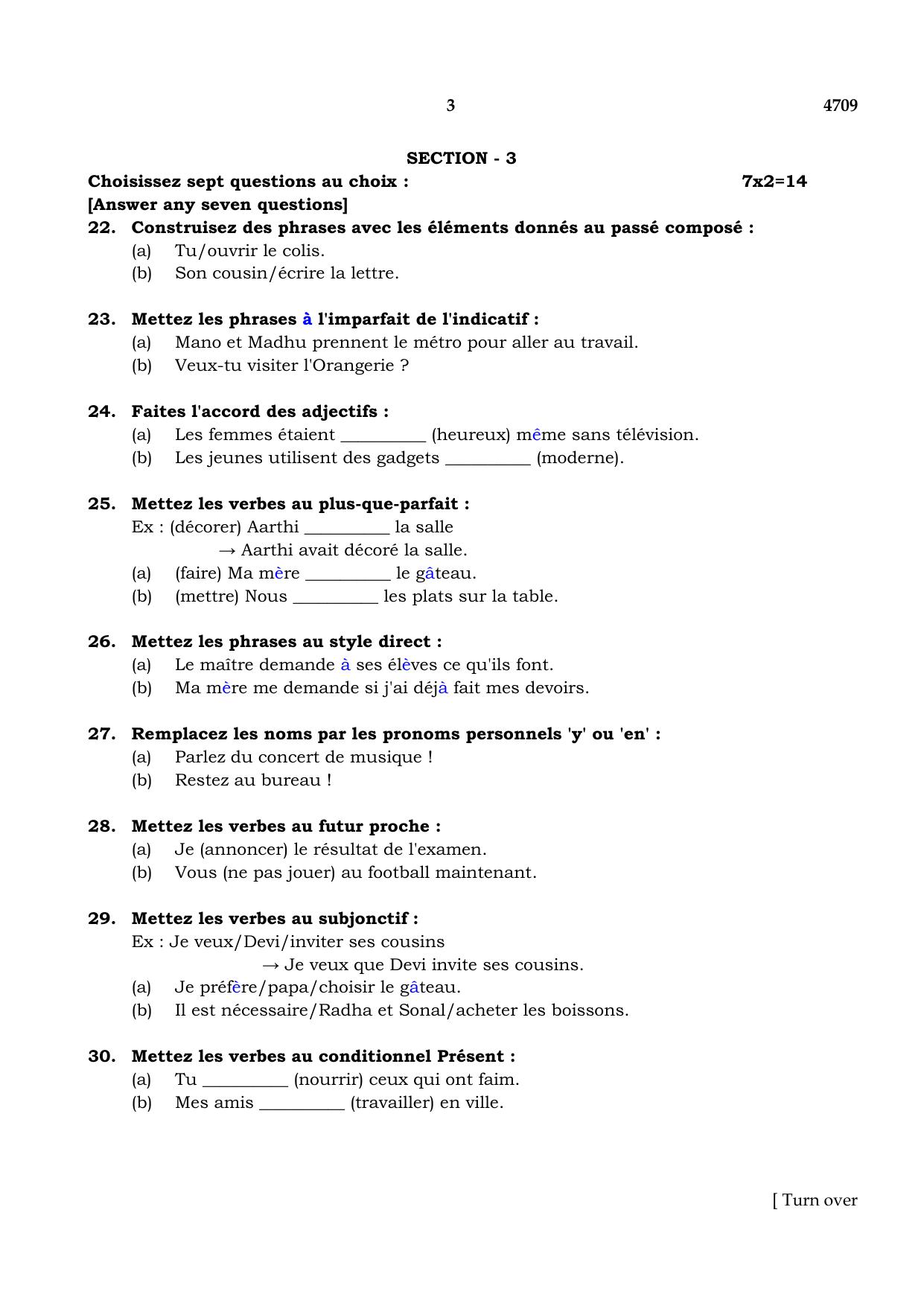 3 4709

SECTION - 3

Choisissez sept questions au choix : 7x2=14

[Answer any seven questions]

22. Construisez des phrases avec les éléments donnés au passé composé :

(a) Tu/ouvrir le colis.

(b) Son cousin/écrire la lettre.

23. Mettez les phrases à l'imparfait de l'indicatif :

(a) Mano et Madhu prennent le métro pour aller au travail.

(b) Veux-tu visiter l'Orangerie ?

24. Faites l'accord des adjectifs :

(a) Les femmes étaient ____ (heureux) même sans télévision.

(b) Les jeunes utilisent des gadgets ____ (moderne).

25. Mettez les verbes au plus-que-parfait :

Ex : (décorer) Aarthi ____ la salle

→ Aarthi avait décoré la salle.

(a) (faire) Ma mère ____ le gâteau.

(b) (mettre) Nous ____ les plats sur la table.

26. Mettez les phrases au style direct :

(a) Le maître demande à ses élèves ce qu'ils font.

(b) Ma mère me demande si j'ai déjà fait mes devoirs.

27. Remplacez les noms par les pronoms personnels 'y' ou 'en' :

(a) Parlez du concert de musique !

(b) Restez au bureau !

28. Mettez les verbes au futur proche :

(a) Je (annoncer) le résultat de l'examen.

(b) Vous (ne pas jouer) au football maintenant.

29. Mettez les verbes au subjonctif :

Ex : Je veux/Devi/inviter ses cousins

→ Je veux que Devi invite ses cousins.

(a) Je préfère/papa/choisir le gâteau.

(b) Il est nécessaire/Radha et Sonal/acheter les boissons.

30. Mettez les verbes au conditionnel Présent :

(a) Tu ____ (nourrir) ceux qui ont faim.

(b) Mes amis ____ (travailler) en ville.

[ Turn over